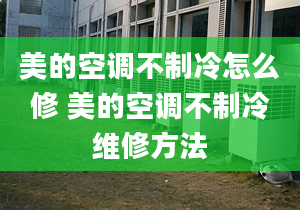 美的空调不制冷怎么修 美的空调不制冷维修方法